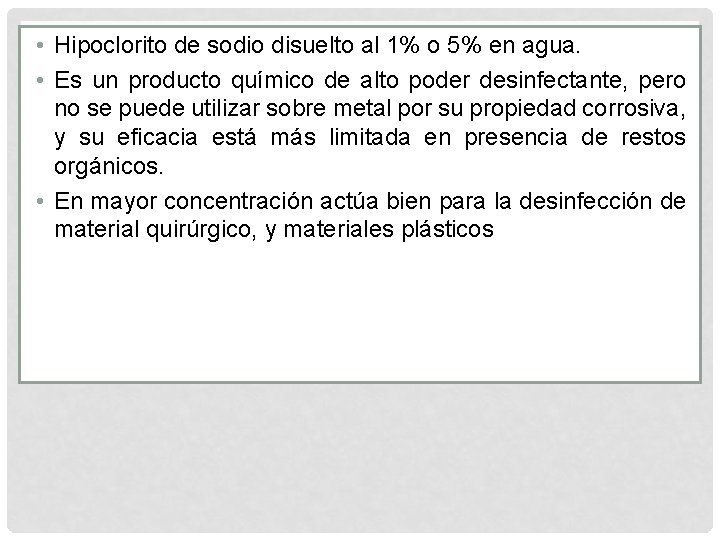 • Hipoclorito de sodio disuelto al 1% o 5% en agua.

• Es un producto químico de alto poder desinfectante, pero no se puede utilizar sobre metal por su propiedad corrosiva, y su eficacia está más limitada en presencia de restos orgánicos.

• En mayor concentración actúa bien para la desinfección de material quirúrgico, y materiales plásticos